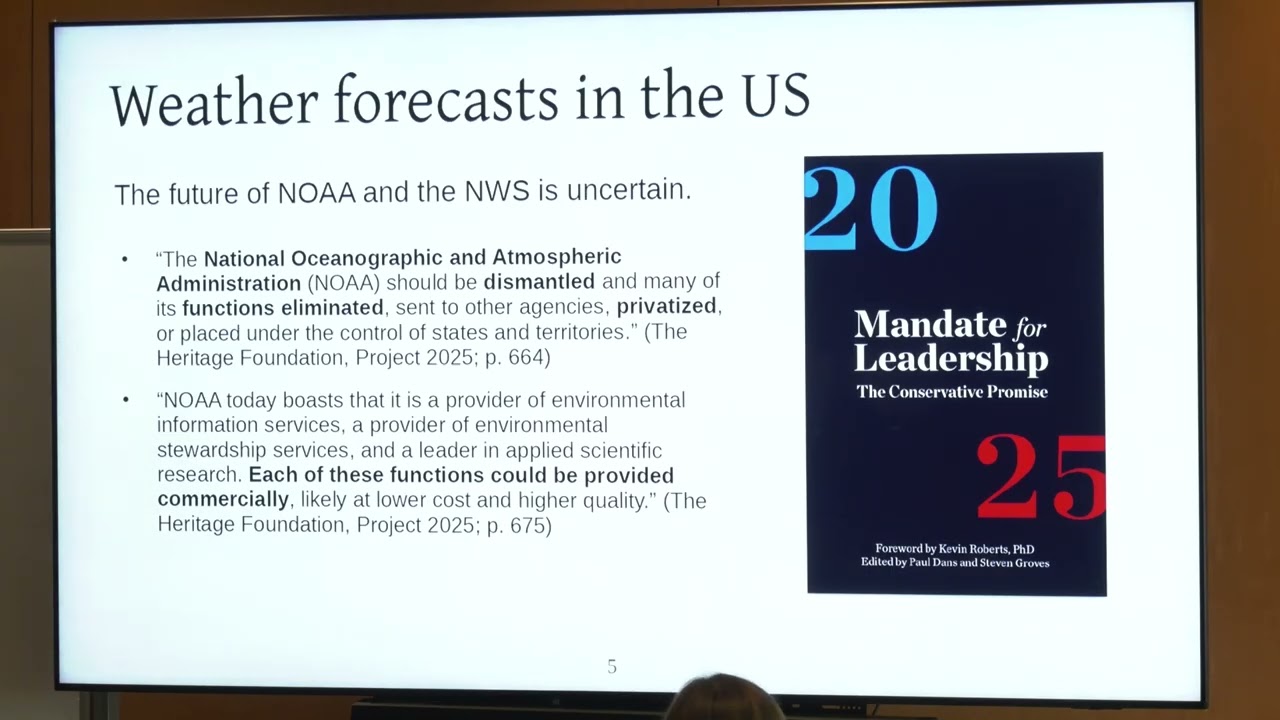 Weather forecasts in the US

The future of NOAA and the NWS is uncertain.

• "The National Oceanographic and Atmospheric Administration (NOAA) should be dismantled and many of its functions eliminated, sent to other agencies, privatized, or placed under the control of states and territories." (The Heritage Foundation, Project 2025; p. 664)

• "NOAA today boasts that it is a provider of environmental information services, a provider of environmental stewardship services, and a leader in applied scientific research. Each of these functions could be provided commercially, likely at lower cost and higher quality." (The Heritage Foundation, Project 2025; p. 675)

20

Mandate for Leadership
The Conservative Promise

25

Foreword by Kevin Roberts, PhD
Edited by Paul Dans and Steven Groves

5